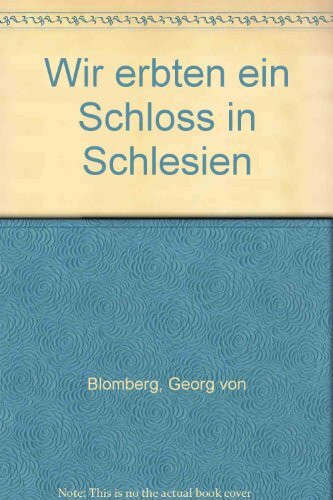 Wir erbten ein Schloss in Schlesien

Blomberg, Georg von

Note: This is no the actual book cover